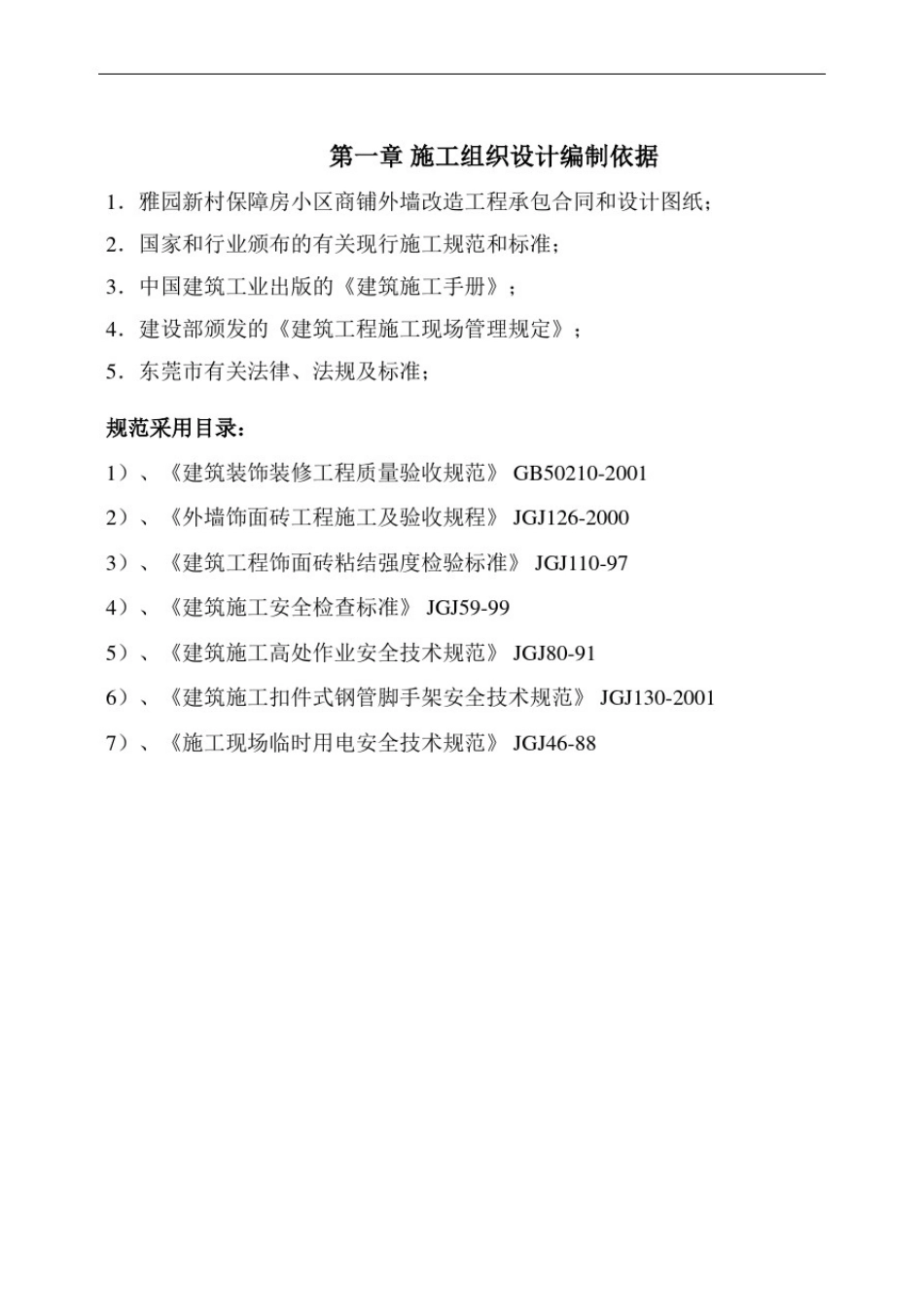 第一章 施工组织设计编制依据

1．雅园新村保障房小区商铺外墙改造工程承包合同和设计图纸；

2．国家和行业颁布的有关现行施工规范和标准；

3．中国建筑工业出版的《建筑施工手册》；

4．建设部颁发的《建筑工程施工现场管理规定》；

5．东莞市有关法律、法规及标准；

规范采用目录：

1）、《建筑装饰装修工程质量验收规范》 GB50210-2001

2）、《外墙饰面砖工程施工及验收规程》 JGJ126-2000

3）、《建筑工程饰面砖粘结强度检验标准》 JGJ110-97

4）、《建筑施工安全检查标准》 JGJ59-99

5）、《建筑施工高处作业安全技术规范》 JGJ80-91

6）、《建筑施工扣件式钢管脚手架安全技术规范》 JGJ130-2001

7）、《施工现场临时用电安全技术规范》 JGJ46-88